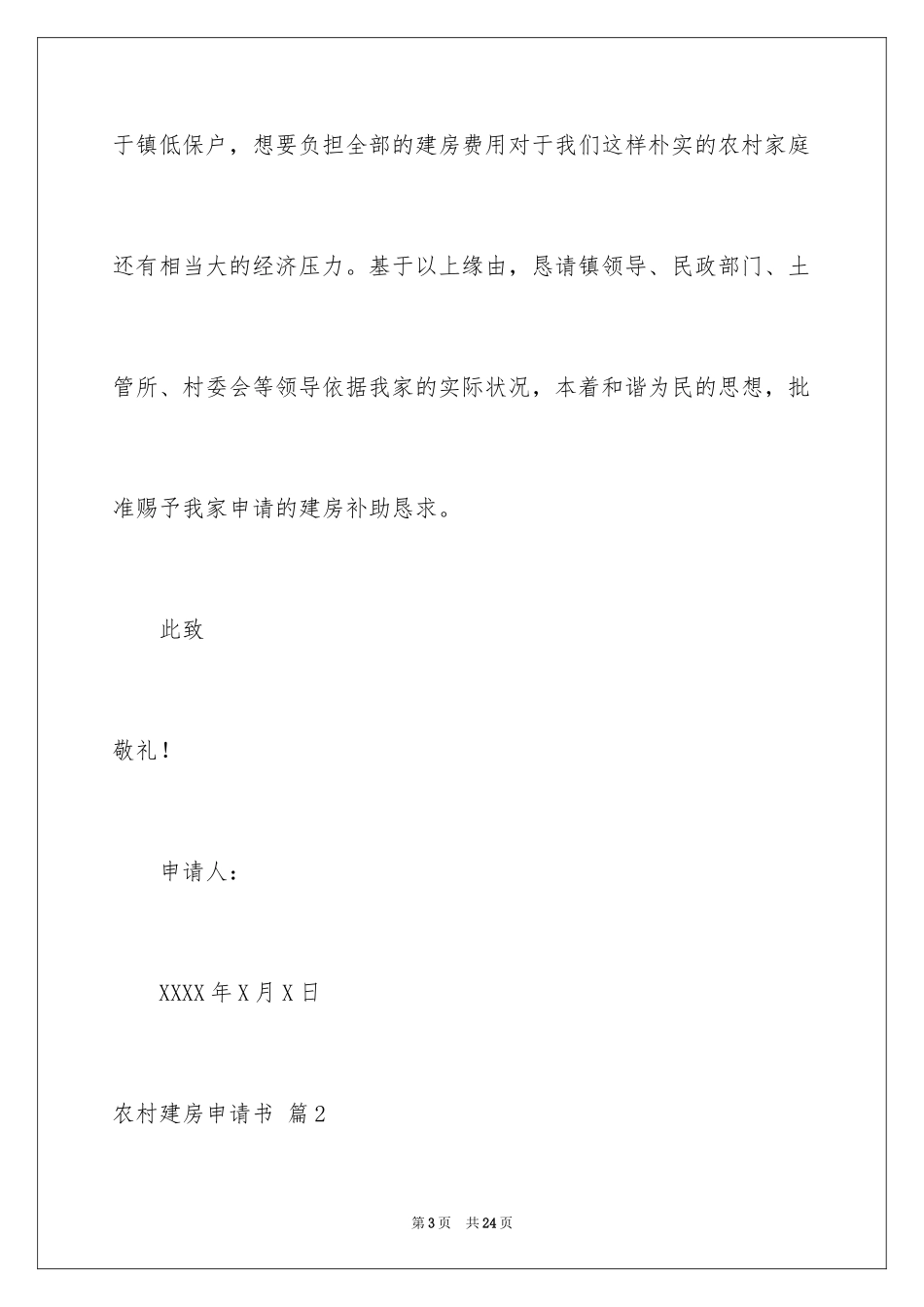 于镇低保户，想要负担全部的建房费用对于我们这样朴实的农村家庭还有相当大的经济压力。基于以上缘由，恳请镇领导、民政部门、土管所、村委会等领导依据我家的实际状况，本着和谐为民的思想，批准赐予我家申请的建房补助恳求。

此致

敬礼！

申请人：

XXXX 年 X 月 X 日

农村建房申请书 篇 2

第 3 页 共 24 页